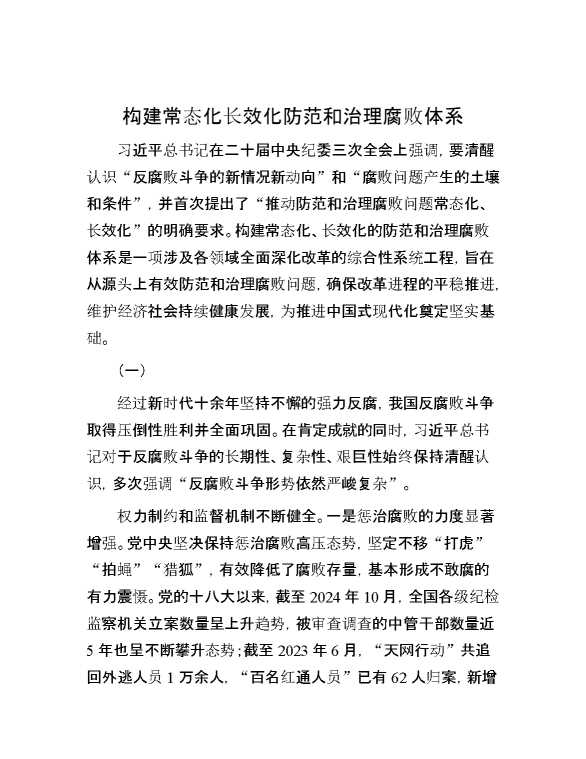 构建常态化长效化防范和治理腐败体系

习近平总书记在二十届中央纪委三次全会上强调，要清醒认识“反腐败斗争的新情况新动向”和“腐败问题产生的土壤和条件”，并首次提出了“推动防范和治理腐败问题常态化、长效化”的明确要求。构建常态化、长效化的防范和治理腐败体系是一项涉及各领域全面深化改革的综合性系统工程，旨在从源头上有效防范和治理腐败问题，确保改革进程的平稳推进，维护经济社会持续健康发展，为推进中国式现代化奠定坚实基础。

（一）

经过新时代十余年坚持不懈的强力反腐，我国反腐败斗争取得压倒性胜利并全面巩固。在肯定成就的同时，习近平总书记对于反腐败斗争的长期性、复杂性、艰巨性始终保持清醒认识，多次强调“反腐败斗争形势依然严峻复杂”。

权力制约和监督机制不断健全。一是惩治腐败的力度显著增强。党中央坚决保持惩治腐败高压态势，坚定不移“打虎”“拍蝇”“猎狐”，有效降低了腐败存量，基本形成不敢腐的有力震慑。党的十八大以来，截至 2024 年 10 月，全国各级纪检监察机关立案数量呈上升趋势，被审查调查的中管干部数量近 5 年也呈不断攀升态势；截至 2023 年 6 月，“天网行动”共追回外逃人员 1 万余人，“百名红通人员”已有 62 人归案，新增